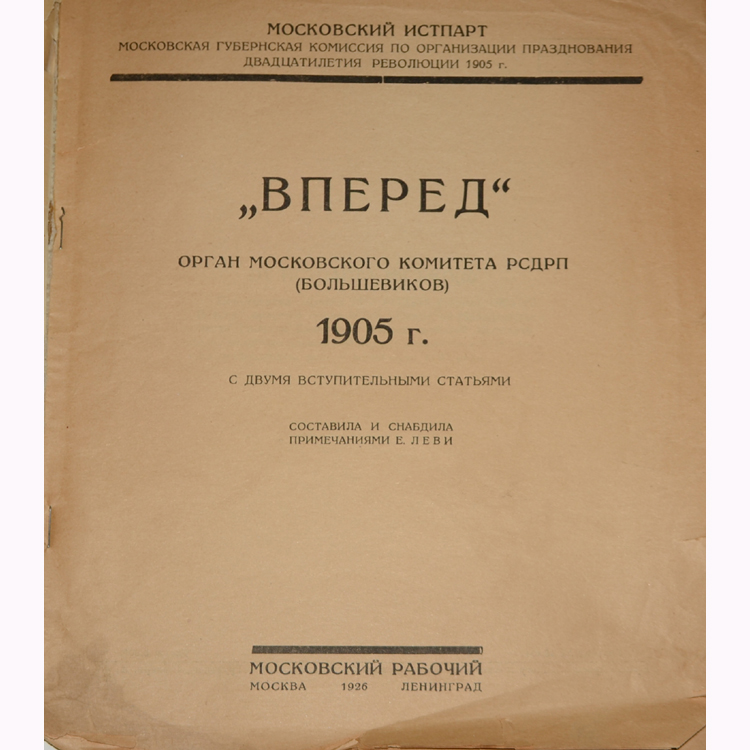 МОСКОВСКИЙ ИСТПАРТ
МОСКОВСКАЯ ГУБЕРНСКАЯ КОМИССИЯ ПО ОРГАНИЗАЦИИ ПРАЗДНОВАНИЯ
ДВАДЦАТИЛЕТИЯ РЕВОЛЮЦИИ 1905 г.

„ВПЕРЕД“

ОРГАН МОСКОВСКОГО КОМИТЕТА РСДРП
(БОЛЬШЕВИКОВ)

1905 г.

С ДВУМЯ ВСТУПИТЕЛЬНЫМИ СТАТЬЯМИ

СОСТАВИЛА И СНАБДИЛА
ПРИМЕЧАНИЯМИ Е. ЛЕВИ

МОСКОВСКИЙ РАБОЧИЙ
МОСКВА 1926 ЛЕНИНГРАД